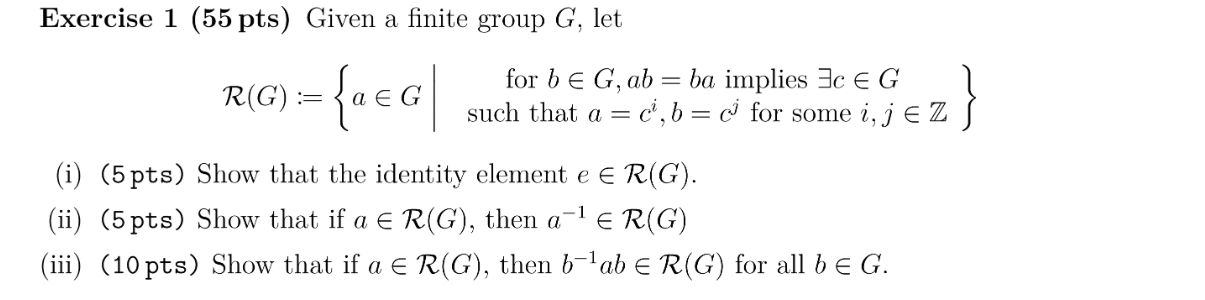 **Exercise 1 (55 pts)** Given a finite group $G$, let

$$\mathcal{R}(G) := \left\{ a \in G \;\middle|\; \begin{array}{c} \text{for } b \in G, ab = ba \text{ implies } \exists c \in G \\ \text{such that } a = c^i, b = c^j \text{ for some } i, j \in \mathbb{Z} \end{array} \right\}$$

(i) (5 pts) Show that the identity element $e \in \mathcal{R}(G)$.

(ii) (5 pts) Show that if $a \in \mathcal{R}(G)$, then $a^{-1} \in \mathcal{R}(G)$

(iii) (10 pts) Show that if $a \in \mathcal{R}(G)$, then $b^{-1}ab \in \mathcal{R}(G)$ for all $b \in G$.